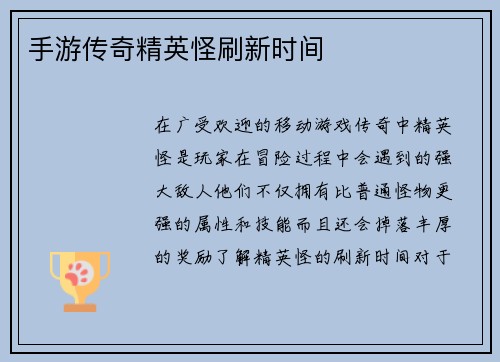 手游传奇精英怪刷新时间

在广受欢迎的移动游戏传奇中精英怪是玩家在冒险过程中会遇到的强大敌人他们不仅拥有比普通怪物更强的属性和技能而且还会掉落丰厚的奖励了解精英怪的刷新时间对于